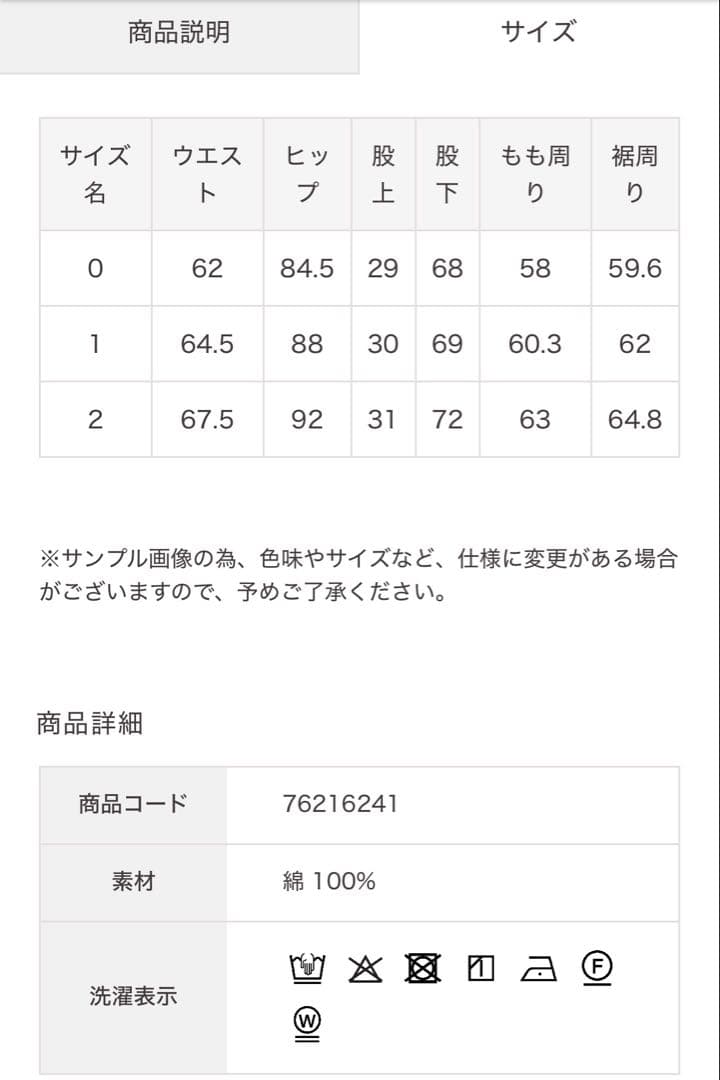 商品説明 サイズ

| サイズ名 | ウエスト | ヒップ | 股上 | 股下 | もも周り | 裾周り |
|---|---|---|---|---|---|---|
| 0 | 62 | 84.5 | 29 | 68 | 58 | 59.6 |
| 1 | 64.5 | 88 | 30 | 69 | 60.3 | 62 |
| 2 | 67.5 | 92 | 31 | 72 | 63 | 64.8 |

※サンプル画像の為、色味やサイズなど、仕様に変更がある場合がございますので、予めご了承ください。

商品詳細

| 商品コード | 76216241 |
|---|---|
| 素材 | 綿 100% |
| 洗濯表示 | F W |